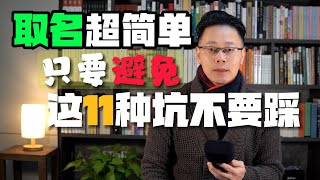 取名超简单

只要避免

这11种坑不要踩